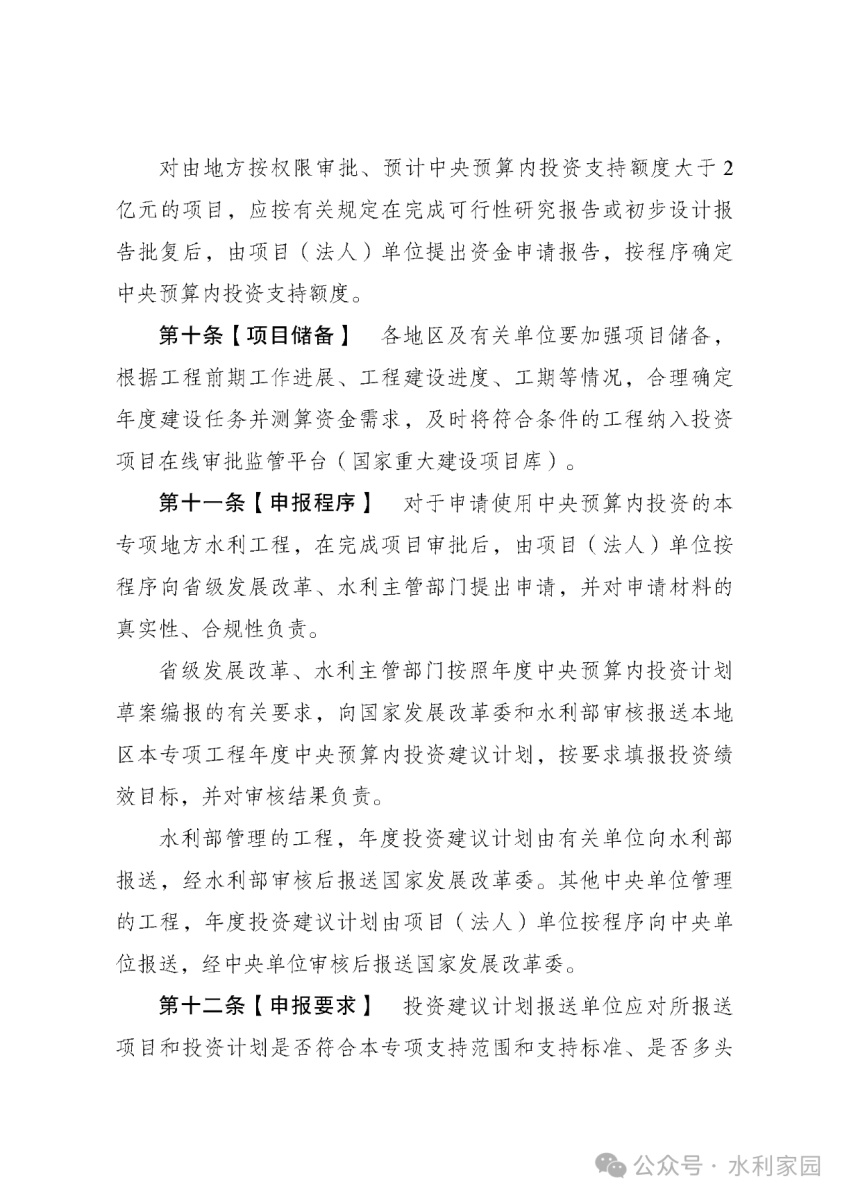 对由地方按权限审批、预计中央预算内投资支持额度大于2亿元的项目，应按有关规定在完成可行性研究报告或初步设计报告批复后，由项目（法人）单位提出资金申请报告，按程序确定中央预算内投资支持额度。

第十条【项目储备】 各地区及有关单位要加强项目储备，根据工程前期工作进展、工程建设进度、工期等情况，合理确定年度建设任务并测算资金需求，及时将符合条件的工程纳入投资项目在线审批监管平台（国家重大建设项目库）。

第十一条【申报程序】 对于申请使用中央预算内投资的本专项地方水利工程，在完成项目审批后，由项目（法人）单位按程序向省级发展改革、水利主管部门提出申请，并对申请材料的真实性、合规性负责。

省级发展改革、水利主管部门按照年度中央预算内投资计划草案编报的有关要求，向国家发展改革委和水利部审核报送本地区本专项工程年度中央预算内投资建议计划，按要求填报投资绩效目标，并对审核结果负责。

水利部管理的工程，年度投资建议计划由有关单位向水利部报送，经水利部审核后报送国家发展改革委。其他中央单位管理的工程，年度投资建议计划由项目（法人）单位按程序向中央单位报送，经中央单位审核后报送国家发展改革委。

第十二条【申报要求】 投资建议计划报送单位应对所报送项目和投资计划是否符合本专项支持范围和支持标准、是否多头

公众号 · 水利家园